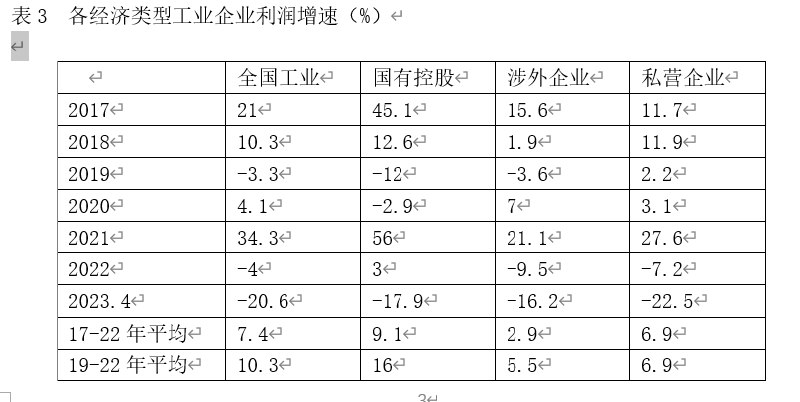 表 3　各经济类型工业企业利润增速（%）

|  | 全国工业 | 国有控股 | 涉外企业 | 私营企业 |
|---|---|---|---|---|
| 2017 | 21 | 45.1 | 15.6 | 11.7 |
| 2018 | 10.3 | 12.6 | 1.9 | 11.9 |
| 2019 | -3.3 | -12 | -3.6 | 2.2 |
| 2020 | 4.1 | -2.9 | 7 | 3.1 |
| 2021 | 34.3 | 56 | 21.1 | 27.6 |
| 2022 | -4 | 3 | -9.5 | -7.2 |
| 2023.4 | -20.6 | -17.9 | -16.2 | -22.5 |
| 17-22 年平均 | 7.4 | 9.1 | 2.9 | 6.9 |
| 19-22 年平均 | 10.3 | 16 | 5.5 | 6.9 |

3